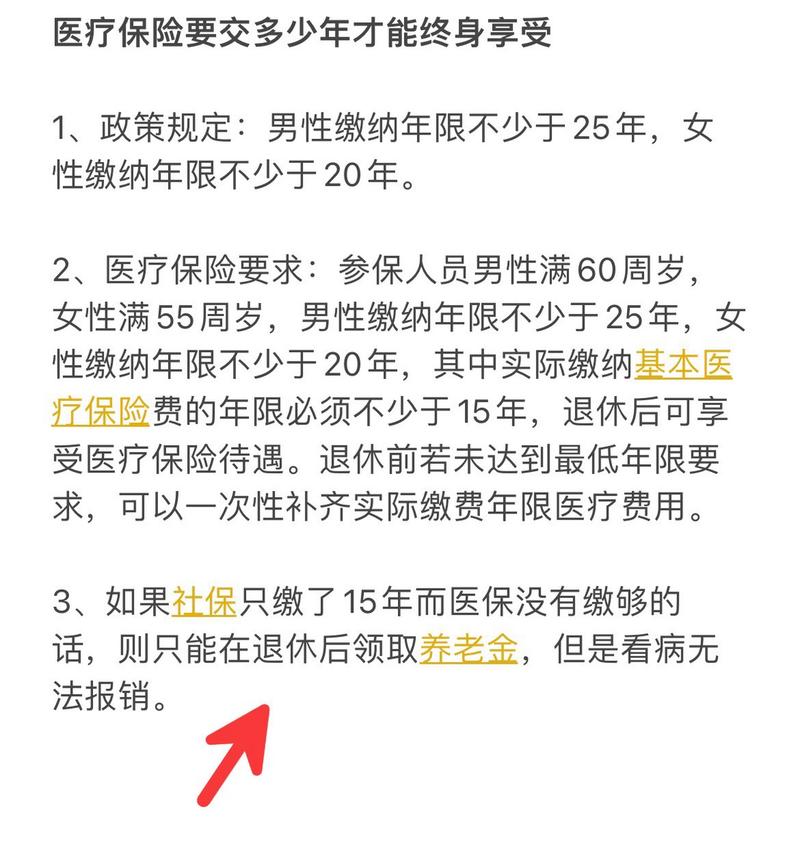 医疗保险要交多少年才能终身享受

1、政策规定：男性缴纳年限不少于25年，女性缴纳年限不少于20年。

2、医疗保险要求：参保人员男性满60周岁，女性满55周岁，男性缴纳年限不少于25年，女性缴纳年限不少于20年，其中实际缴纳基本医疗保险费的年限必须不少于15年，退休后可享受医疗保险待遇。退休前若未达到最低年限要求，可以一次性补齐实际缴费年限医疗费用。

3、如果社保只缴了15年而医保没有缴够的话，则只能在退休后领取养老金，但是看病无法报销。